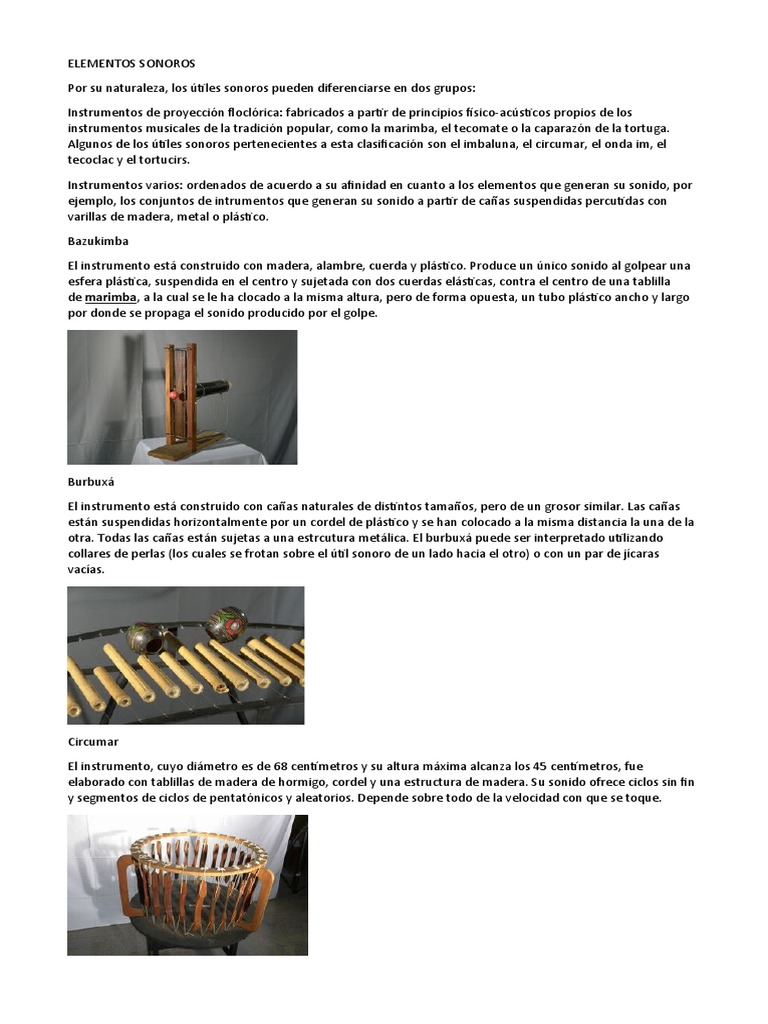 ELEMENTOS SONOROS

Por su naturaleza, los útiles sonoros pueden diferenciarse en dos grupos:

Instrumentos de proyección floclórica: fabricados a partir de principios físico-acústicos propios de los instrumentos musicales de la tradición popular, como la marimba, el tecomate o la caparazón de la tortuga. Algunos de los útiles sonoros pertenecientes a esta clasificación son el imbaluna, el circumar, el onda im, el tecoclac y el tortucirs.

Instrumentos varios: ordenados de acuerdo a su afinidad en cuanto a los elementos que generan su sonido, por ejemplo, los conjuntos de intrumentos que generan su sonido a partir de cañas suspendidas percutidas con varillas de madera, metal o plástico.

Bazukimba

El instrumento está construido con madera, alambre, cuerda y plástico. Produce un único sonido al golpear una esfera plástica, suspendida en el centro y sujetada con dos cuerdas elásticas, contra el centro de una tablilla de marimba, a la cual se le ha clocado a la misma altura, pero de forma opuesta, un tubo plástico ancho y largo por donde se propaga el sonido producido por el golpe.

Burbuxá

El instrumento está construido con cañas naturales de distintos tamaños, pero de un grosor similar. Las cañas están suspendidas horizontalmente por un cordel de plástico y se han colocado a la misma distancia la una de la otra. Todas las cañas están sujetas a una estrcutura metálica. El burbuxá puede ser interpretado utilizando collares de perlas (los cuales se frotan sobre el útil sonoro de un lado hacia el otro) o con un par de jícaras vacías.

Circumar

El instrumento, cuyo diámetro es de 68 centímetros y su altura máxima alcanza los 45 centímetros, fue elaborado con tablillas de madera de hormigo, cordel y una estructura de madera. Su sonido ofrece ciclos sin fin y segmentos de ciclos de pentatónicos y aleatorios. Depende sobre todo de la velocidad con que se toque.